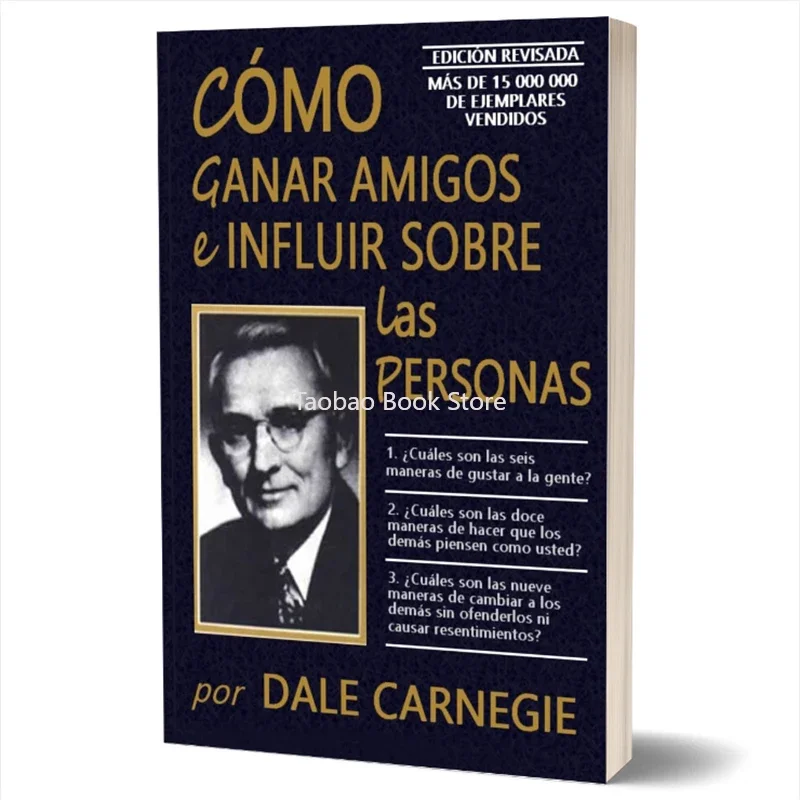 EDICIÓN REVISADA
MÁS DE 15 000 000 DE EJEMPLARES VENDIDOS

CÓMO GANAR AMIGOS e INFLUIR SOBRE las PERSONAS

Taobao Book Store

1. ¿Cuáles son las seis maneras de gustar a la gente?

2. ¿Cuáles son las doce maneras de hacer que los demás piensen como usted?

3. ¿Cuáles son las nueve maneras de cambiar a los demás sin ofenderlos ni causar resentimientos?

por DALE CARNEGIE